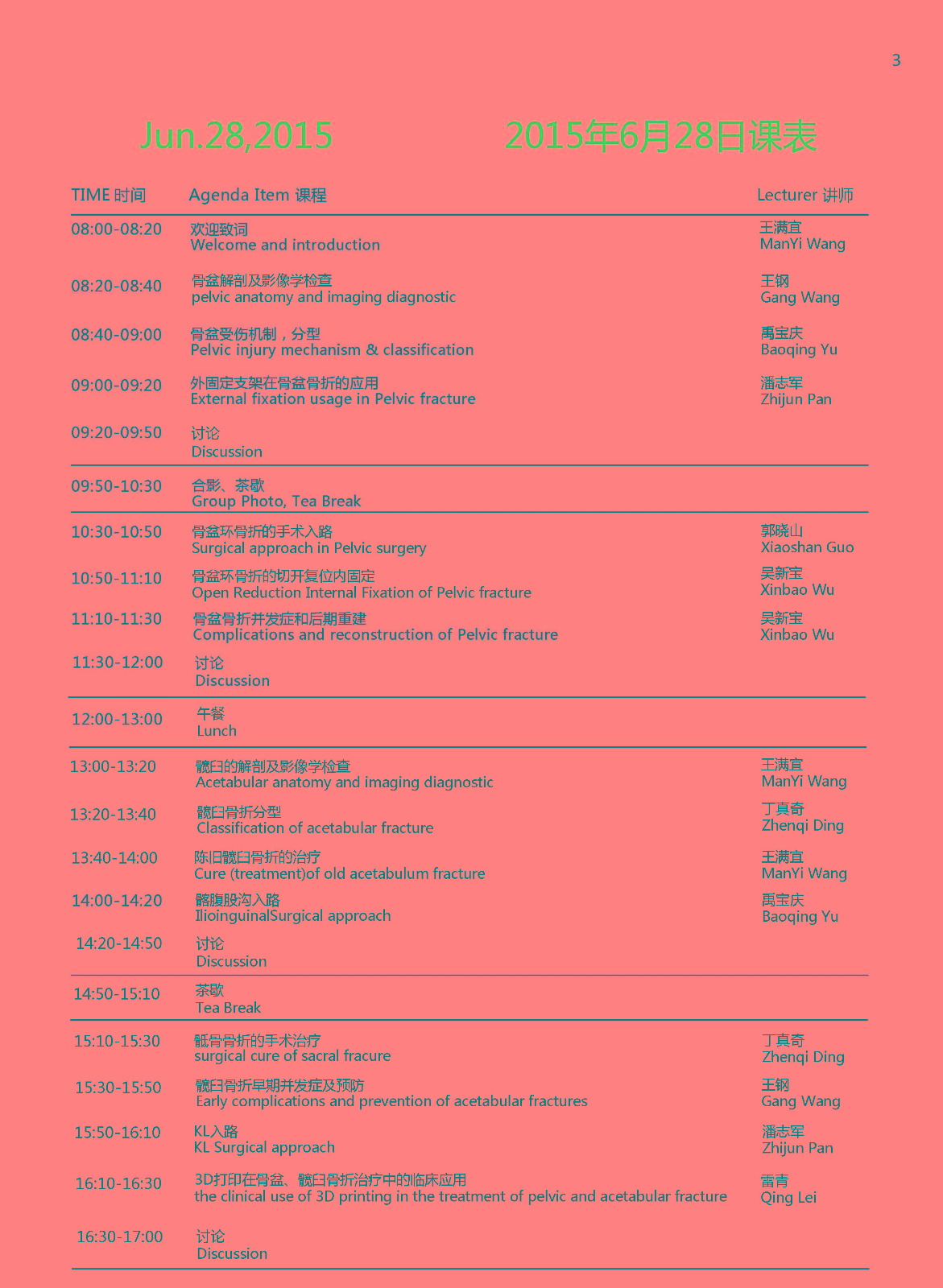 3

Jun.28,2015 2015年6月28日课表

| TIME 时间 | Agenda Item 课程 | Lecturer 讲师 |
|---|---|---|
| 08:00-08:20 | 欢迎致词 Welcome and introduction | 王满宜 ManYi Wang |
| 08:20-08:40 | 骨盆解剖及影像学检查 pelvic anatomy and imaging diagnostic | 王钢 Gang Wang |
| 08:40-09:00 | 骨盆受伤机制，分型 Pelvic injury mechanism & classification | 禹宝庆 Baoqing Yu |
| 09:00-09:20 | 外固定支架在骨盆骨折的应用 External fixation usage in Pelvic fracture | 潘志军 Zhijun Pan |
| 09:20-09:50 | 讨论 Discussion | |
| 09:50-10:30 | 合影、茶歇 Group Photo, Tea Break | |
| 10:30-10:50 | 骨盆环骨折的手术入路 Surgical approach in Pelvic surgery | 郭晓山 Xiaoshan Guo |
| 10:50-11:10 | 骨盆环骨折的切开复位内固定 Open Reduction Internal Fixation of Pelvic fracture | 吴新宝 Xinbao Wu |
| 11:10-11:30 | 骨盆骨折并发症和后期重建 Complications and reconstruction of Pelvic fracture | 吴新宝 Xinbao Wu |
| 11:30-12:00 | 讨论 Discussion | |
| 12:00-13:00 | 午餐 Lunch | |
| 13:00-13:20 | 髋臼的解剖及影像学检查 Acetabular anatomy and imaging diagnostic | 王满宜 ManYi Wang |
| 13:20-13:40 | 髋臼骨折分型 Classification of acetabular fracture | 丁真奇 Zhenqi Ding |
| 13:40-14:00 | 陈旧髋臼骨折的治疗 Cure (treatment)of old acetabulum fracture | 王满宜 ManYi Wang |
| 14:00-14:20 | 髂腹股沟入路 IlioinguinalSurgical approach | 禹宝庆 Baoqing Yu |
| 14:20-14:50 | 讨论 Discussion | |
| 14:50-15:10 | 茶歇 Tea Break | |
| 15:10-15:30 | 骶骨骨折的手术治疗 surgical cure of sacral fracure | 丁真奇 Zhenqi Ding |
| 15:30-15:50 | 髋臼骨折早期并发症及预防 Early complications and prevention of acetabular fractures | 王钢 Gang Wang |
| 15:50-16:10 | KL入路 KL Surgical approach | 潘志军 Zhijun Pan |
| 16:10-16:30 | 3D打印在骨盆、髋臼骨折治疗中的临床应用 the clinical use of 3D printing in the treatment of pelvic and acetabular fracture | 雷青 Qing Lei |
| 16:30-17:00 | 讨论 Discussion | |